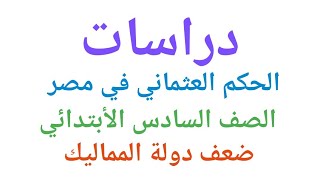 دراسات

الحكم العثماني في مصر

الصف السادس الأبتدائي

ضعف دولة المماليك